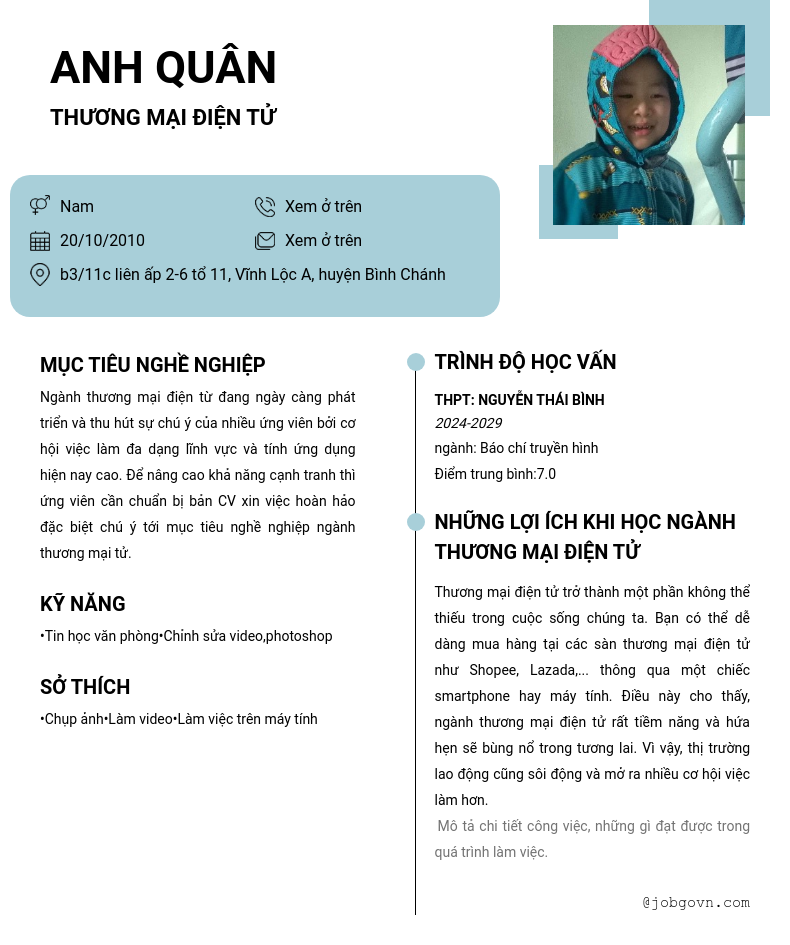 ANH QUÂN

THƯƠNG MẠI ĐIỆN TỬ

Nam

Xem ở trên

20/10/2010

Xem ở trên

b3/11c liên ấp 2-6 tổ 11, Vĩnh Lộc A, huyện Bình Chánh

MỤC TIÊU NGHỀ NGHIỆP

Ngành thương mại điện từ đang ngày càng phát triển và thu hút sự chú ý của nhiều ứng viên bởi cơ hội việc làm đa dạng lĩnh vực và tính ứng dụng hiện nay cao. Để nâng cao khả năng cạnh tranh thì ứng viên cần chuẩn bị bản CV xin việc hoàn hảo đặc biệt chú ý tới mục tiêu nghề nghiệp ngành thương mại tử.

KỸ NĂNG

•Tin học văn phòng•Chỉnh sửa video,photoshop

SỞ THÍCH

•Chụp ảnh•Làm video•Làm việc trên máy tính

TRÌNH ĐỘ HỌC VẤN

THPT: NGUYỄN THÁI BÌNH

2024-2029

ngành: Báo chí truyền hình

Điểm trung bình:7.0

NHỮNG LỢI ÍCH KHI HỌC NGÀNH THƯƠNG MẠI ĐIỆN TỬ

Thương mại điện tử trở thành một phần không thể thiếu trong cuộc sống chúng ta. Bạn có thể dễ dàng mua hàng tại các sàn thương mại điện tử như Shopee, Lazada,... thông qua một chiếc smartphone hay máy tính. Điều này cho thấy, ngành thương mại điện tử rất tiềm năng và hứa hẹn sẽ bùng nổ trong tương lai. Vì vậy, thị trường lao động cũng sôi động và mở ra nhiều cơ hội việc làm hơn.

Mô tả chi tiết công việc, những gì đạt được trong quá trình làm việc.

@jobgovn.com